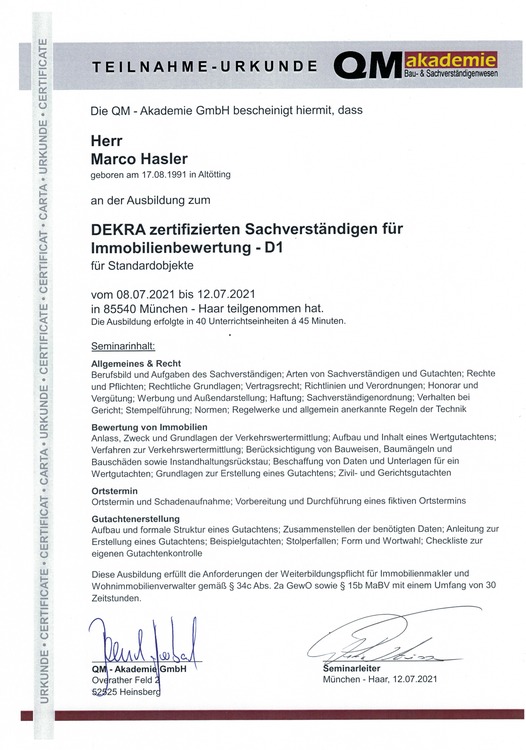 URKUNDE • CERTIFICATE • CERTIFICAT • CARTA • URKUNDE • CERTIFICATE • CERTIFICAT • CARTA • URKUNDE • CERTIFICATE

TEILNAHME-URKUNDE

QM akademie
Bau- & Sachverständigenwesen

Die QM - Akademie GmbH bescheinigt hiermit, dass

Herr
Marco Hasler
geboren am 17.08.1991 in Altötting

an der Ausbildung zum

DEKRA zertifizierten Sachverständigen für Immobilienbewertung - D1
für Standardobjekte

vom 08.07.2021 bis 12.07.2021
in 85540 München - Haar teilgenommen hat.
Die Ausbildung erfolgte in 40 Unterrichtseinheiten á 45 Minuten.

Seminarinhalt:

Allgemeines & Recht
Berufsbild und Aufgaben des Sachverständigen; Arten von Sachverständigen und Gutachten; Rechte und Pflichten; Rechtliche Grundlagen; Vertragsrecht; Richtlinien und Verordnungen; Honorar und Vergütung; Werbung und Außendarstellung; Haftung; Sachverständigenordnung; Verhalten bei Gericht; Stempelführung; Normen; Regelwerke und allgemein anerkannte Regeln der Technik

Bewertung von Immobilien
Anlass, Zweck und Grundlagen der Verkehrswertermittlung; Aufbau und Inhalt eines Wertgutachtens; Verfahren zur Verkehrswertermittlung; Berücksichtigung von Bauweisen, Baumängeln und Bauschäden sowie Instandhaltungsrückstau; Beschaffung von Daten und Unterlagen für ein Wertgutachten; Grundlagen zur Erstellung eines Gutachtens; Zivil- und Gerichtsgutachten

Ortstermin
Ortstermin und Schadenaufnahme; Vorbereitung und Durchführung eines fiktiven Ortstermins

Gutachtenerstellung
Aufbau und formale Struktur eines Gutachtens; Zusammenstellen der benötigten Daten; Anleitung zur Erstellung eines Gutachtens; Beispielgutachten; Stolperfallen; Form und Wortwahl; Checkliste zur eigenen Gutachtenkontrolle

Diese Ausbildung erfüllt die Anforderungen der Weiterbildungspflicht für Immobilienmakler und Wohnimmobilienverwalter gemäß § 34c Abs. 2a GewO sowie § 15b MaBV mit einem Umfang von 30 Zeitstunden.

QM - Akademie GmbH
Overather Feld 2
52525 Heinsberg

Seminarleiter
München - Haar, 12.07.2021